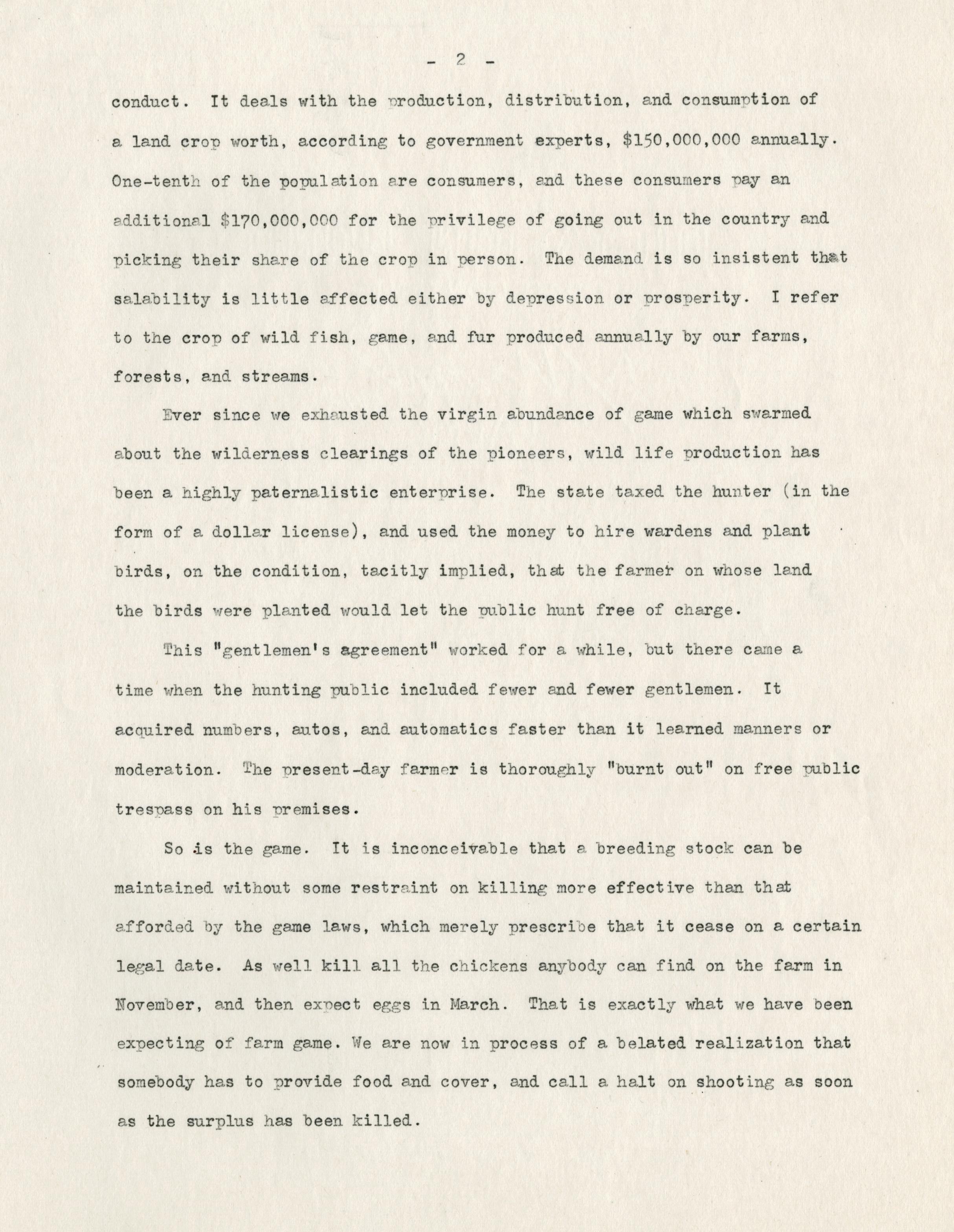 - 2 -

conduct. It deals with the production, distribution, and consumption of a land crop worth, according to government experts, \$150,000,000 annually. One-tenth of the population are consumers, and these consumers pay an additional \$170,000,000 for the privilege of going out in the country and picking their share of the crop in person. The demand is so insistent that salability is little affected either by depression or prosperity. I refer to the crop of wild fish, game, and fur produced annually by our farms, forests, and streams.

Ever since we exhausted the virgin abundance of game which swarmed about the wilderness clearings of the pioneers, wild life production has been a highly paternalistic enterprise. The state taxed the hunter (in the form of a dollar license), and used the money to hire wardens and plant birds, on the condition, tacitly implied, that the farmer on whose land the birds were planted would let the public hunt free of charge.

This "gentlemen's agreement" worked for a while, but there came a time when the hunting public included fewer and fewer gentlemen. It acquired numbers, autos, and automatics faster than it learned manners or moderation. The present-day farmer is thoroughly "burnt out" on free public trespass on his premises.

So is the game. It is inconceivable that a breeding stock can be maintained without some restraint on killing more effective than that afforded by the game laws, which merely prescribe that it cease on a certain legal date. As well kill all the chickens anybody can find on the farm in November, and then expect eggs in March. That is exactly what we have been expecting of farm game. We are now in process of a belated realization that somebody has to provide food and cover, and call a halt on shooting as soon as the surplus has been killed.